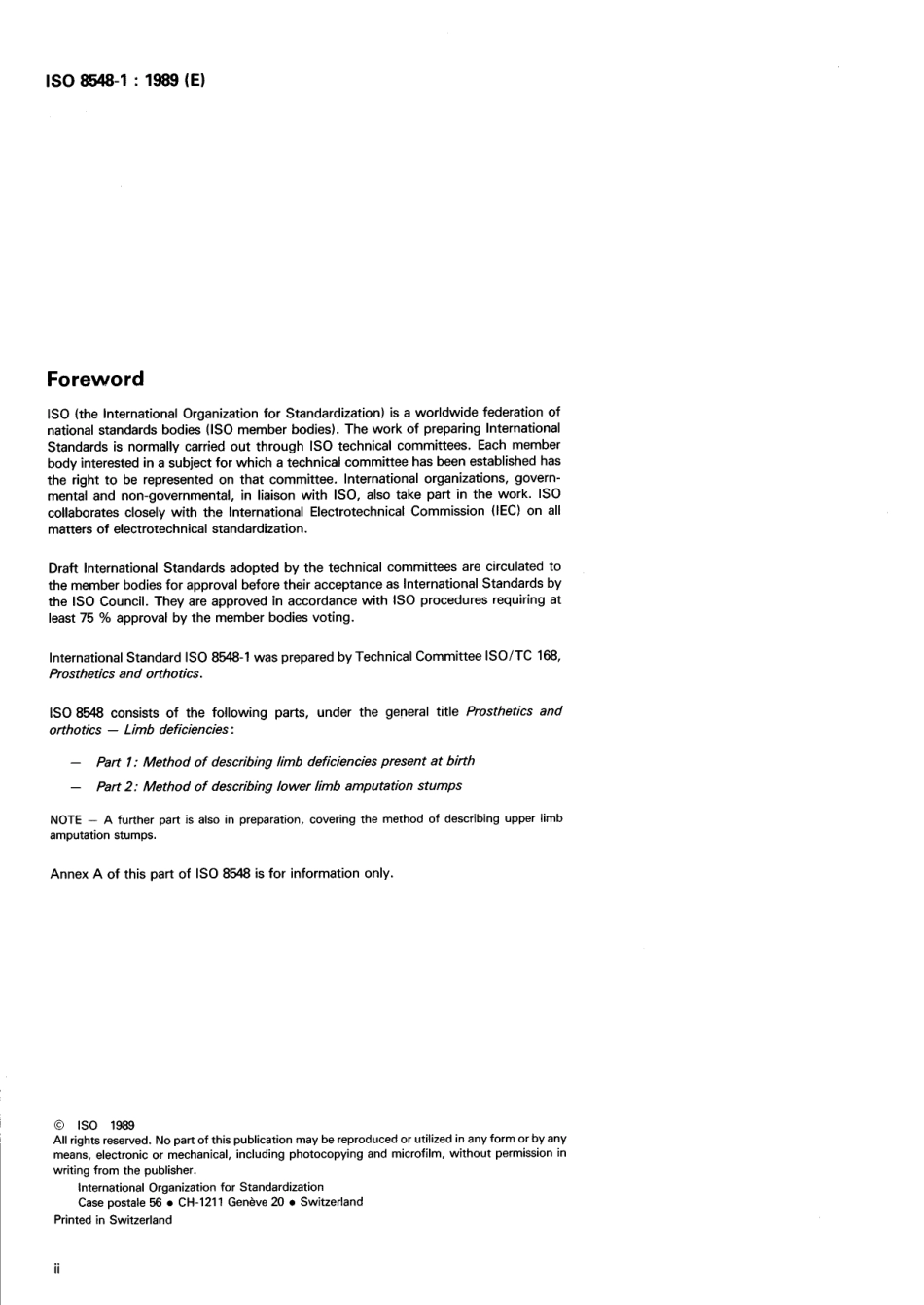 ISO 8548-1 : 1989 (E)

Foreword

ISO (the International Organization for Standardization) is a worldwide federation of national standards bodies (ISO member bodies). The work of preparing International Standards is normally carried out through ISO technical committees. Each member body interested in a subject for which a technical committee has been established has the right to be represented on that committee. International organizations, governmental and non-governmental, in liaison with ISO, also take part in the work. ISO collaborates closely with the International Electrotechnical Commission (IEC) on all matters of electrotechnical standardization.

Draft International Standards adopted by the technical committees are circulated to the member bodies for approval before their acceptance as International Standards by the ISO Council. They are approved in accordance with ISO procedures requiring at least 75 % approval by the member bodies voting.

International Standard ISO 8548-1 was prepared by Technical Committee ISO/TC 168, Prosthetics and orthotics.

ISO 8548 consists of the following parts, under the general title Prosthetics and orthotics — Limb deficiencies:

— Part 1: Method of describing limb deficiencies present at birth

— Part 2: Method of describing lower limb amputation stumps

NOTE — A further part is also in preparation, covering the method of describing upper limb amputation stumps.

Annex A of this part of ISO 8548 is for information only.

© ISO 1989
All rights reserved. No part of this publication may be reproduced or utilized in any form or by any means, electronic or mechanical, including photocopying and microfilm, without permission in writing from the publisher.
International Organization for Standardization
Case postale 56 • CH-1211 Genève 20 • Switzerland
Printed in Switzerland

ii